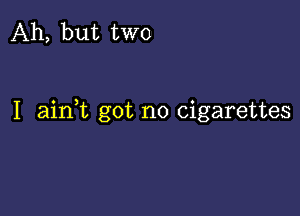 Ah, but two

I ain't got no cigarettes